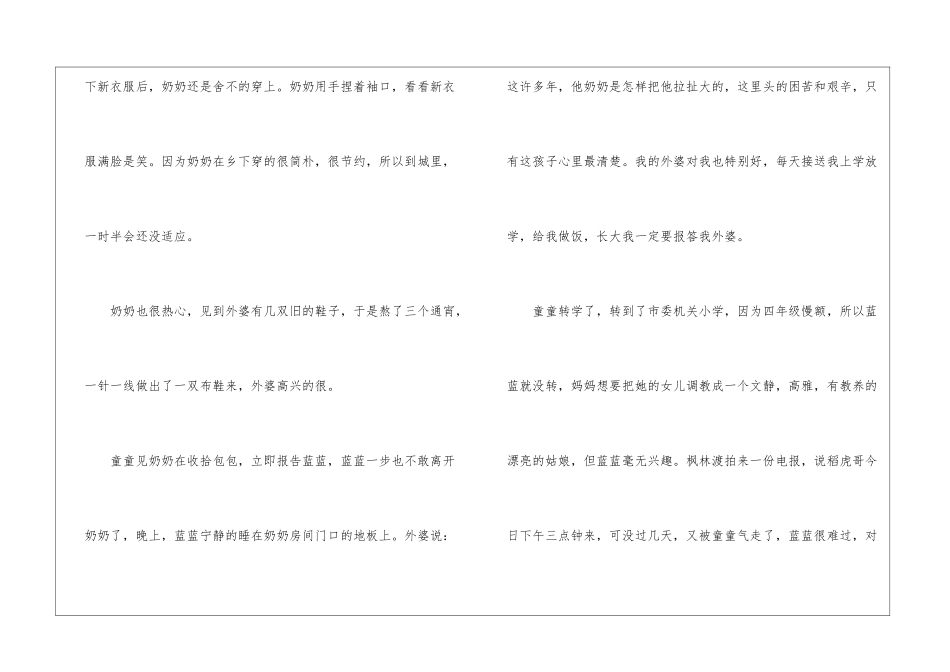 下新衣服后，奶奶还是舍不的穿上。奶奶用手捏着袖口，看看新衣服满脸是笑。因为奶奶在乡下穿的很简朴，很节约，所以到城里，一时半会还没适应。

奶奶也很热心，见到外婆有几双旧的鞋子，于是熬了三个通宵，一针一线做出了一双布鞋来，外婆高兴的很。

童童见奶奶在收拾包包，立即报告蓝蓝，蓝蓝一步也不敢离开奶奶了，晚上，蓝蓝宁静的睡在奶奶房间门口的地板上。外婆说：

这许多年，他奶奶是怎样把他拉扯大的，这里头的困苦和艰辛，只有这孩子心里最清楚。我的外婆对我也特别好，每天接送我上学放学，给我做饭，长大我一定要报答我外婆。

童童转学了，转到了市委机关小学，因为四年级慢额，所以蓝蓝就没转，妈妈想要把她的女儿调教成一个文静，高雅，有教养的漂亮的姑娘，但蓝蓝毫无兴趣。枫林渡拍来一份电报，说稻虎哥今日下午三点钟来，可没过几天，又被童童气走了，蓝蓝很难过，对